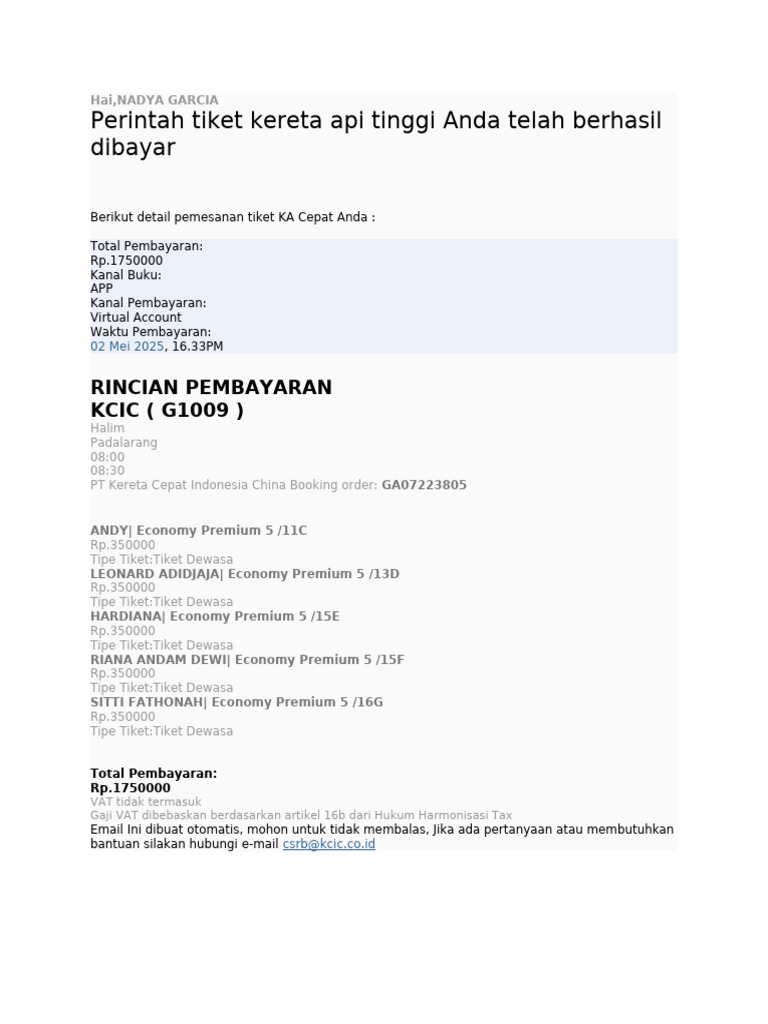 Hai,NADYA GARCIA

Perintah tiket kereta api tinggi Anda telah berhasil dibayar

Berikut detail pemesanan tiket KA Cepat Anda :

Total Pembayaran:
Rp.1750000
Kanal Buku:
APP
Kanal Pembayaran:
Virtual Account
Waktu Pembayaran:
02 Mei 2025, 16.33PM

RINCIAN PEMBAYARAN
KCIC ( G1009 )
Halim
Padalarang
08:00
08:30
PT Kereta Cepat Indonesia China Booking order: GA07223805

ANDY| Economy Premium 5 /11C
Rp.350000
Tipe Tiket:Tiket Dewasa
LEONARD ADIDJAJA| Economy Premium 5 /13D
Rp.350000
Tipe Tiket:Tiket Dewasa
HARDIANA| Economy Premium 5 /15E
Rp.350000
Tipe Tiket:Tiket Dewasa
RIANA ANDAM DEWI| Economy Premium 5 /15F
Rp.350000
Tipe Tiket:Tiket Dewasa
SITTI FATHONAH| Economy Premium 5 /16G
Rp.350000
Tipe Tiket:Tiket Dewasa

Total Pembayaran:
Rp.1750000
VAT tidak termasuk
Gaji VAT dibebaskan berdasarkan artikel 16b dari Hukum Harmonisasi Tax
Email Ini dibuat otomatis, mohon untuk tidak membalas, Jika ada pertanyaan atau membutuhkan bantuan silakan hubungi e-mail csrb@kcic.co.id